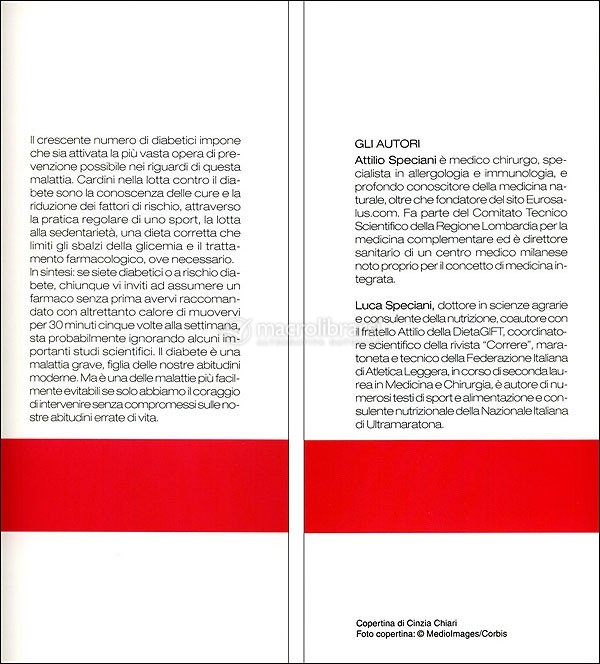 Il crescente numero di diabetici impone che sia attivata la più vasta opera di prevenzione possibile nei riguardi di questa malattia. Cardini nella lotta contro il diabete sono la conoscenza delle cure e la riduzione dei fattori di rischio, attraverso la pratica regolare di uno sport, la lotta alla sedentarietà, una dieta corretta che limiti gli sbalzi della glicemia e il trattamento farmacologico, ove necessario.

In sintesi: se siete diabetici o a rischio diabete, chiunque vi inviti ad assumere un farmaco senza prima avervi raccomandato con altrettanto calore di muovervi per 30 minuti cinque volte alla settimana, sta probabilmente ignorando alcuni importanti studi scientifici. Il diabete è una malattia grave, figlia delle nostre abitudini moderne. Ma è una delle malattie più facilmente evitabili se solo abbiamo il coraggio di intervenire senza compromessi sulle nostre abitudini errate di vita.

GLI AUTORI

Attilio Speciani è medico chirurgo, specialista in allergologia e immunologia, e profondo conoscitore della medicina naturale, oltre che fondatore del sito Eurosalus.com. Fa parte del Comitato Tecnico Scientifico della Regione Lombardia per la medicina complementare ed è direttore sanitario di un centro medico milanese noto proprio per il concetto di medicina integrata.

Luca Speciani, dottore in scienze agrarie e consulente della nutrizione, coautore con il fratello Attilio della DietaGIFT, coordinatore scientifico della rivista "Correre", maratoneta e tecnico della Federazione Italiana di Atletica Leggera, in corso di seconda laurea in Medicina e Chirurgia, è autore di numerosi testi di sport e alimentazione e consulente nutrizionale della Nazionale Italiana di Ultramaratona.

Copertina di Cinzia Chiari
Foto copertina: © MedioImages/Corbis

macrolibrarsi